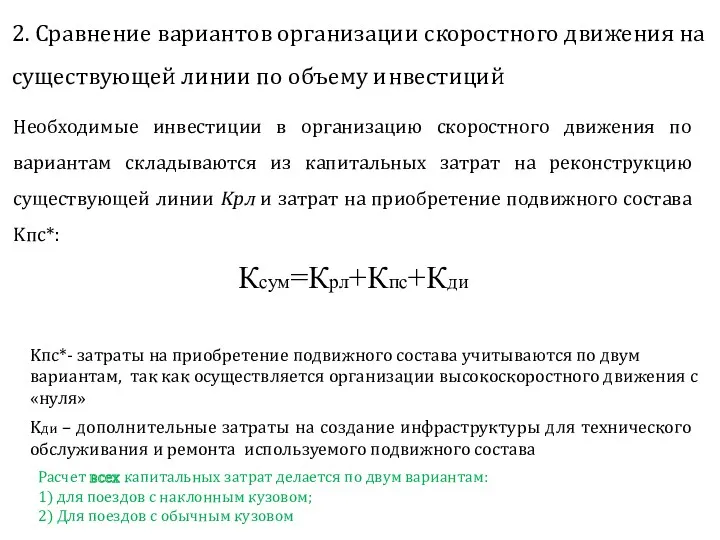 2. Сравнение вариантов организации скоростного движения на существующей линии по объему инвестиций

Необходимые инвестиции в организацию скоростного движения по вариантам складываются из капитальных затрат на реконструкцию существующей линии Крл и затрат на приобретение подвижного состава Кпс*:

$К_{сум}=К_{рл}+К_{пс}+К_{ди}$

Кпс*- затраты на приобретение подвижного состава учитываются по двум вариантам, так как осуществляется организации высокоскоростного движения с «нуля»

$К_{ди}$ – дополнительные затраты на создание инфраструктуры для технического обслуживания и ремонта используемого подвижного состава

Расчет всех капитальных затрат делается по двум вариантам:
1) для поездов с наклонным кузовом;
2) Для поездов с обычным кузовом